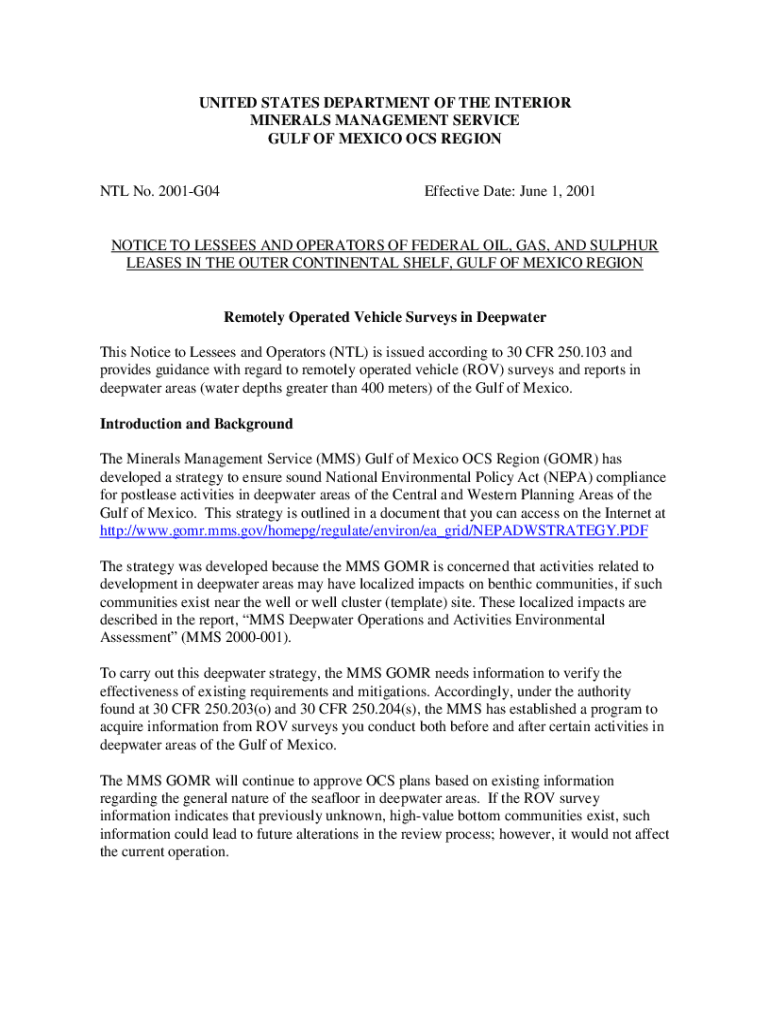 UNITED STATES DEPARTMENT OF THE INTERIOR
MINERALS MANAGEMENT SERVICE
GULF OF MEXICO OCS REGION

NTL No. 2001-G04

Effective Date: June 1, 2001

NOTICE TO LESSEES AND OPERATORS OF FEDERAL OIL, GAS, AND SULPHUR LEASES IN THE OUTER CONTINENTAL SHELF, GULF OF MEXICO REGION

Remotely Operated Vehicle Surveys in Deepwater

This Notice to Lessees and Operators (NTL) is issued according to 30 CFR 250.103 and provides guidance with regard to remotely operated vehicle (ROV) surveys and reports in deepwater areas (water depths greater than 400 meters) of the Gulf of Mexico.

Introduction and Background

The Minerals Management Service (MMS) Gulf of Mexico OCS Region (GOMR) has developed a strategy to ensure sound National Environmental Policy Act (NEPA) compliance for postlease activities in deepwater areas of the Central and Western Planning Areas of the Gulf of Mexico. This strategy is outlined in a document that you can access on the Internet at http://www.gomr.mms.gov/homepg/regulate/environ/ea_grid/NEPADWSTRATEGY.PDF

The strategy was developed because the MMS GOMR is concerned that activities related to development in deepwater areas may have localized impacts on benthic communities, if such communities exist near the well or well cluster (template) site. These localized impacts are described in the report, “MMS Deepwater Operations and Activities Environmental Assessment” (MMS 2000-001).

To carry out this deepwater strategy, the MMS GOMR needs information to verify the effectiveness of existing requirements and mitigations. Accordingly, under the authority found at 30 CFR 250.203(o) and 30 CFR 250.204(s), the MMS has established a program to acquire information from ROV surveys you conduct both before and after certain activities in deepwater areas of the Gulf of Mexico.

The MMS GOMR will continue to approve OCS plans based on existing information regarding the general nature of the seafloor in deepwater areas. If the ROV survey information indicates that previously unknown, high-value bottom communities exist, such information could lead to future alterations in the review process; however, it would not affect the current operation.